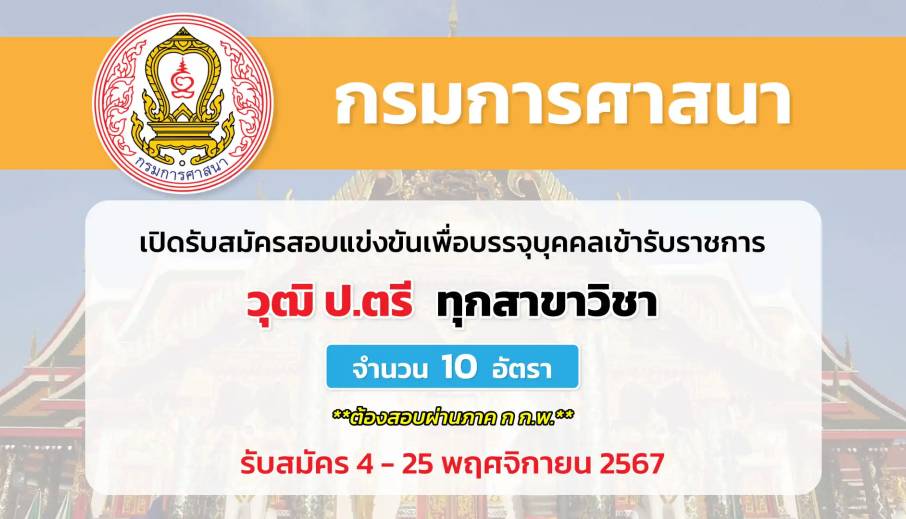 กรมการศาสนา

กรมการศาสนา

เปิดรับสมัครสอบแข่งขันเพื่อบรรจุบุคคลเข้ารับราชการ

วุฒิ ป.ตรี ทุกสาขาวิชา

จำนวน 10 อัตรา

**ต้องสอบผ่านภาค ก ก.พ.**

รับสมัคร 4 - 25 พฤศจิกายน 2567